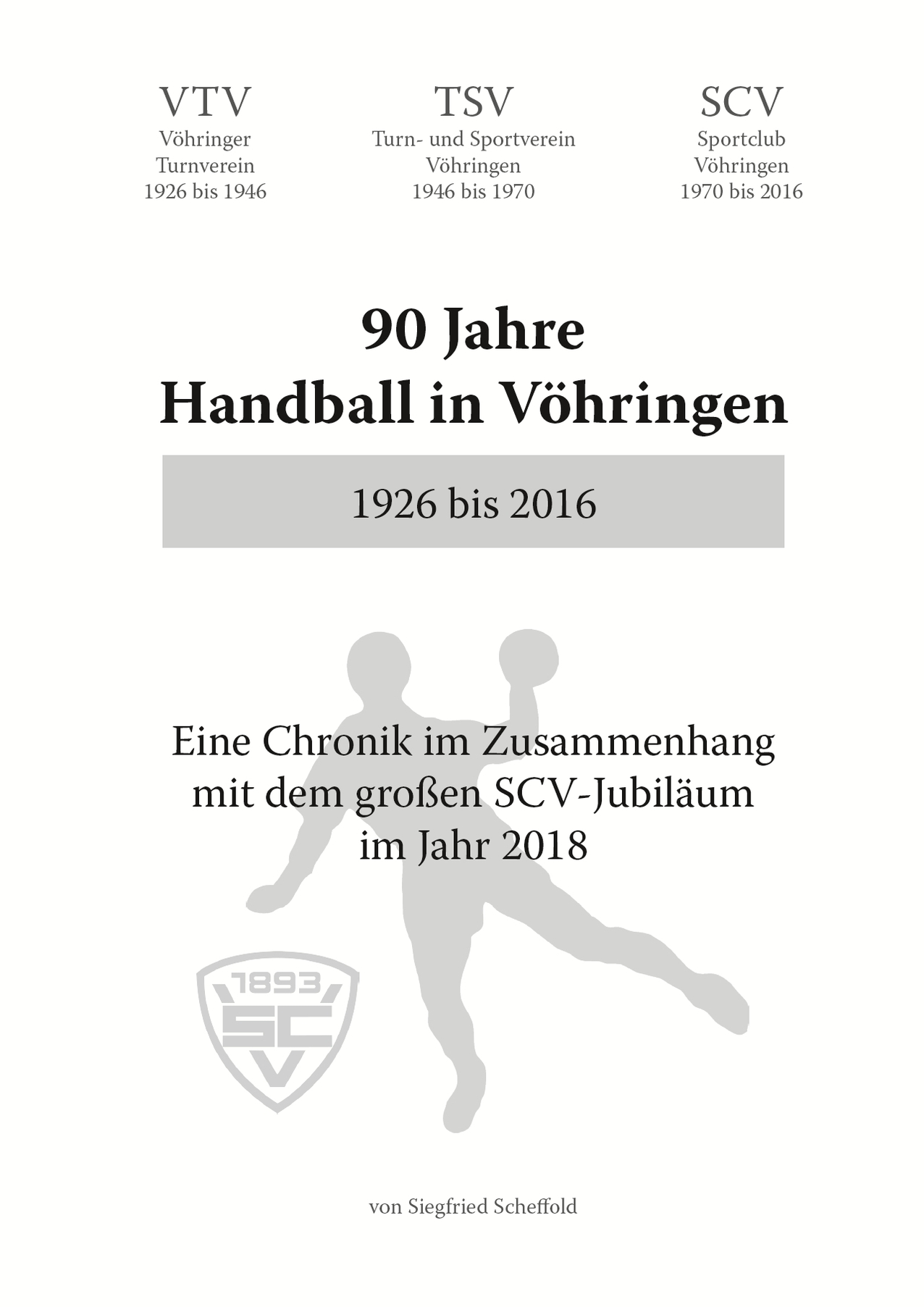 VTV
Vöhringer
Turnverein
1926 bis 1946

TSV
Turn- und Sportverein
Vöhringen
1946 bis 1970

SCV
Sportclub
Vöhringen
1970 bis 2016

90 Jahre
Handball in Vöhringen

1926 bis 2016

Eine Chronik im Zusammenhang mit dem großen SCV-Jubiläum im Jahr 2018

1893
SC
V

von Siegfried Scheffold